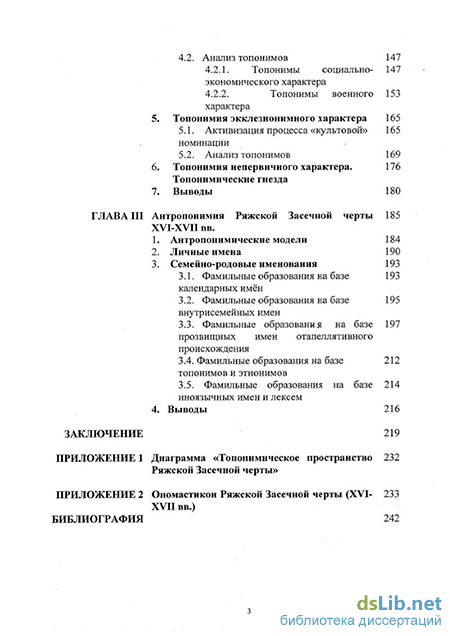 4.2. Анализ топонимов 147

4.2.1. Топонимы социально-экономического характера 147

4.2.2. Топонимы военного характера 153

5. Топонимия экклезионимного характера 165

5.1. Активизация процесса «культовой» номинации 165

5.2. Анализ топонимов 169

6. Топонимия непервичного характера. Топонимические гнезда 176

7. Выводы 180

ГЛАВА III Антропонимия Ряжской Засечной черты XVI-XVII вв. 185

1. Антропонимические модели 184

2. Личные имена 190

3. Семейно-родовые именования 193

3.1. Фамильные образования на базе календарных имён 193

3.2. Фамильные образования на базе внутрисемейных имен 195

3.3. Фамильные образования на базе прозвищных имен отапеллятивного происхождения 197

3.4. Фамильные образования на базе топонимов и этнонимов 212

3.5. Фамильные образования на базе иноязычных имен и лексем 214

4. Выводы 216

ЗАКЛЮЧЕНИЕ 219

ПРИЛОЖЕНИЕ 1 Диаграмма «Топонимическое пространство Ряжской Засечной черты» 232

ПРИЛОЖЕНИЕ 2 Ономастикон Ряжской Засечной черты (XVI-XVII вв.) 233

БИБЛИОГРАФИЯ 242

3

dsLib.net
библиотека диссертаций